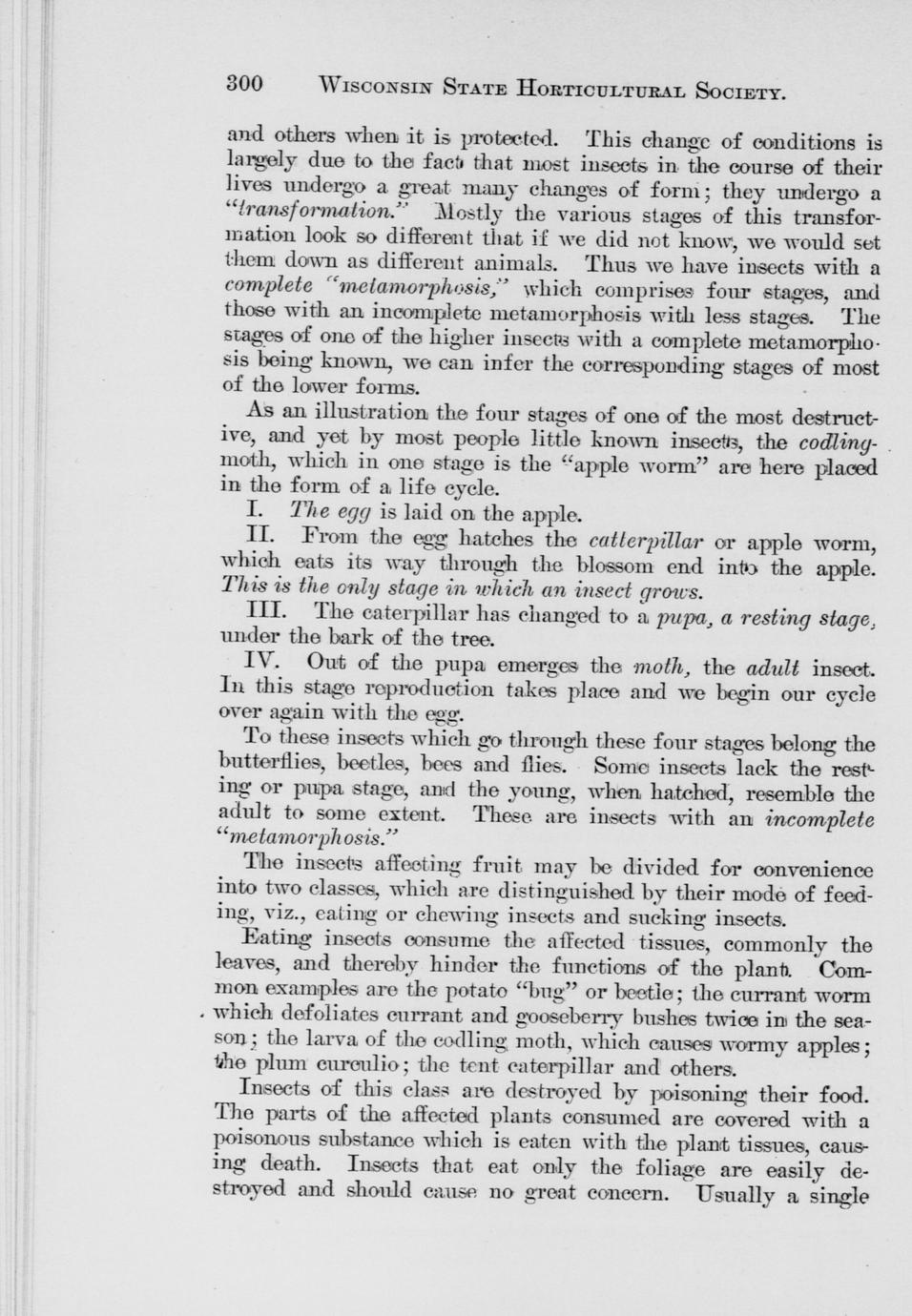 300 WISCONSIN STATE HORTICULTURAL SOCIETY.

and others when it is protected. This change of conditions is largely due to the fact that most insects in the course of their lives undergo a great many changes of form; they undergo a "transformation." Mostly the various stages of this transformation look so different that if we did not know, we would set them down as different animals. Thus we have insects with a complete "metamorphosis," which comprises four stages, and those with an incomplete metamorphosis with less stages. The stages of one of the higher insects with a complete metamorphosis being known, we can infer the corresponding stages of most of the lower forms.

As an illustration the four stages of one of the most destructive, and yet by most people little known insects, the codling-moth, which in one stage is the "apple worm" are here placed in the form of a life cycle.

I. The egg is laid on the apple.

II. From the egg hatches the catterpillar or apple worm, which eats its way through the blossom end into the apple. This is the only stage in which an insect grows.

III. The caterpillar has changed to a pupa, a resting stage, under the bark of the tree.

IV. Out of the pupa emerges the moth, the adult insect. In this stage reproduction takes place and we begin our cycle over again with the egg.

To these insects which go through these four stages belong the butterflies, beetles, bees and flies. Some insects lack the resting or pupa stage, and the young, when hatched, resemble the adult to some extent. These are insects with an incomplete "metamorphosis."

The insects affecting fruit may be divided for convenience into two classes, which are distinguished by their mode of feeding, viz., eating or chewing insects and sucking insects.

Eating insects consume the affected tissues, commonly the leaves, and thereby hinder the functions of the plant. Common examples are the potato "bug" or beetle; the currant worm which defoliates currant and gooseberry bushes twice in the season; the larva of the codling moth, which causes wormy apples; the plum curculio; the tent caterpillar and others.

Insects of this class are destroyed by poisoning their food. The parts of the affected plants consumed are covered with a poisonous substance which is eaten with the plant tissues, causing death. Insects that eat only the foliage are easily destroyed and should cause no great concern. Usually a single